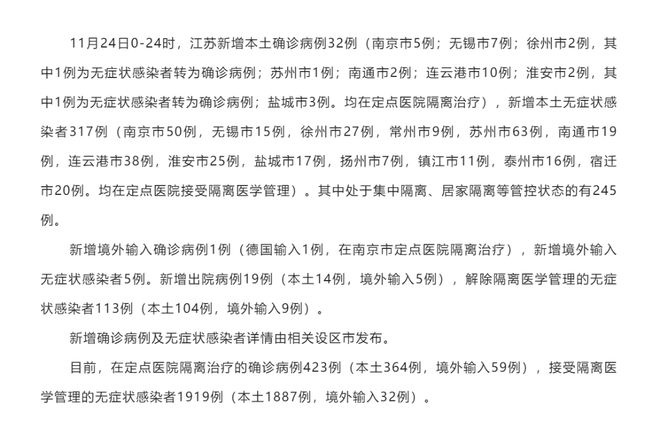 11月24日0-24时，江苏新增本土确诊病例32例（南京市5例；无锡市7例；徐州市2例，其中1例为无症状感染者转为确诊病例；苏州市1例；南通市2例；连云港市10例；淮安市2例，其中1例为无症状感染者转为确诊病例；盐城市3例。均在定点医院隔离治疗），新增本土无症状感染者317例（南京市50例，无锡市15例，徐州市27例，常州市9例，苏州市63例，南通市19例，连云港市38例，淮安市25例，盐城市17例，扬州市7例，镇江市11例，泰州市16例，宿迁市20例。均在定点医院接受隔离医学管理）。其中处于集中隔离、居家隔离等管控状态的有245例。

新增境外输入确诊病例1例（德国输入1例，在南京市定点医院隔离治疗），新增境外输入无症状感染者5例。新增出院病例19例（本土14例，境外输入5例），解除隔离医学管理的无症状感染者113例（本土104例，境外输入9例）。

新增确诊病例及无症状感染者详情由相关设区市发布。

目前，在定点医院隔离治疗的确诊病例423例（本土364例，境外输入59例），接受隔离医学管理的无症状感染者1919例（本土1887例，境外输入32例）。